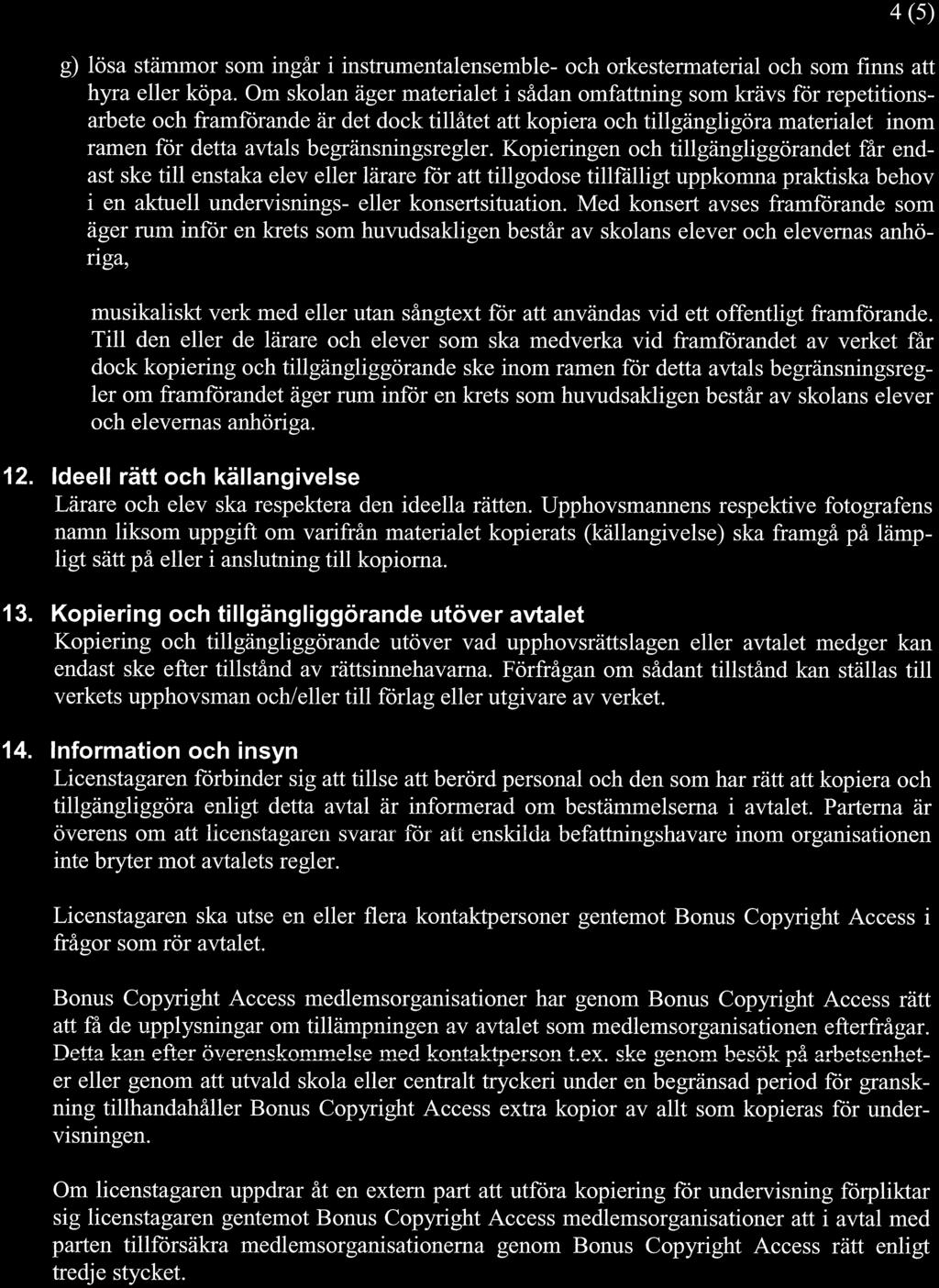 4 (5)

g) lösa stämmor som ingår i instrumentalensemble- och orkestermaterial och som finns att hyra eller köpa. Om skolan äger materialet i sådan omfattning som krävs för repetitionsarbete och framförande är det dock tillåtet att kopiera och tillgängligöra materialet inom ramen för detta avtals begränsningsregler. Kopieringen och tillgängliggörandet får endast ske till enstaka elev eller lärare för att tillgodose tillfälligt uppkomna praktiska behov i en aktuell undervisnings- eller konsertsituation. Med konsert avses framförande som äger rum inför en krets som huvudsakligen består av skolans elever och elevernas anhöriga,

musikaliskt verk med eller utan sångtext för att användas vid ett offentligt framförande. Till den eller de lärare och elever som ska medverka vid framförandet av verket får dock kopiering och tillgängliggörande ske inom ramen för detta avtals begränsningsregler om framförandet äger rum inför en krets som huvudsakligen består av skolans elever och elevernas anhöriga.

12. Ideell rätt och källangivelse
Lärare och elev ska respektera den ideella rätten. Upphovsmannens respektive fotografens namn liksom uppgift om varifrån materialet kopierats (källangivelse) ska framgå på lämpligt sätt på eller i anslutning till kopiorna.

13. Kopiering och tillgängliggörande utöver avtalet
Kopiering och tillgängliggörande utöver vad upphovsrättslagen eller avtalet medger kan endast ske efter tillstånd av rättsinnehavarna. Förfrågan om sådant tillstånd kan ställas till verkets upphovsman och/eller till förlag eller utgivare av verket.

14. Information och insyn
Licenstagaren förbinder sig att tillse att berörd personal och den som har rätt att kopiera och tillgängliggöra enligt detta avtal är informerad om bestämmelserna i avtalet. Parterna är överens om att licenstagaren svarar för att enskilda befattningshavare inom organisationen inte bryter mot avtalets regler.

Licenstagaren ska utse en eller flera kontaktpersoner gentemot Bonus Copyright Access i frågor som rör avtalet.

Bonus Copyright Access medlemsorganisationer har genom Bonus Copyright Access rätt att få de upplysningar om tillämpningen av avtalet som medlemsorganisationen efterfrågar. Detta kan efter överenskommelse med kontaktperson t.ex. ske genom besök på arbetsenheter eller genom att utvald skola eller centralt tryckeri under en begränsad period för granskning tillhandahåller Bonus Copyright Access extra kopior av allt som kopieras för undervisningen.

Om licenstagaren uppdrar åt en extern part att utföra kopiering för undervisning förpliktar sig licenstagaren gentemot Bonus Copyright Access medlemsorganisationer att i avtal med parten tillförsäkra medlemsorganisationerna genom Bonus Copyright Access rätt enligt tredje stycket.